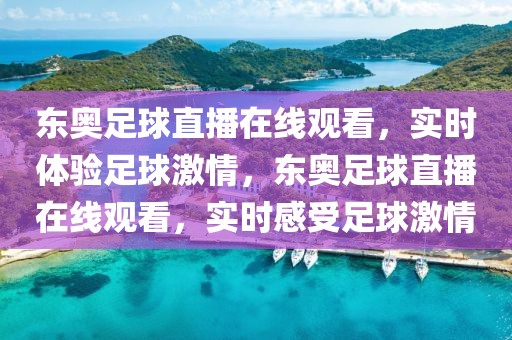 东奥足球直播在线观看，实时体验足球激情，东奥足球直播在线观看，实时感受足球激情